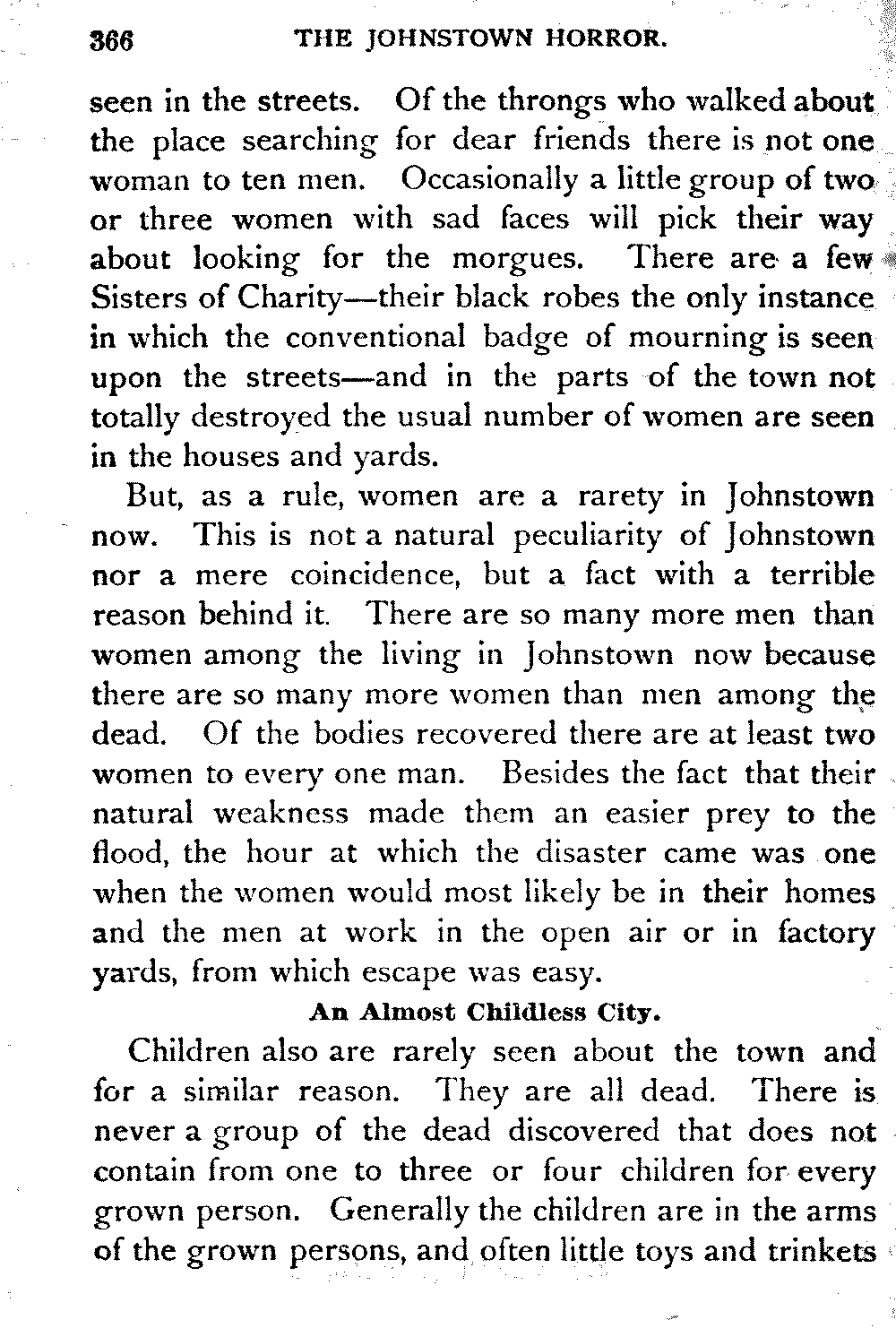 366 THE JOHNSTOWN HORROR.

seen in the streets. Of the throngs who walked about the place searching for dear friends there is not one woman to ten men. Occasionally a little group of two or three women with sad faces will pick their way about looking for the morgues. There are a few Sisters of Charity—their black robes the only instance in which the conventional badge of mourning is seen upon the streets—and in the parts of the town not totally destroyed the usual number of women are seen in the houses and yards.

But, as a rule, women are a rarety in Johnstown now. This is not a natural peculiarity of Johnstown nor a mere coincidence, but a fact with a terrible reason behind it. There are so many more men than women among the living in Johnstown now because there are so many more women than men among the dead. Of the bodies recovered there are at least two women to every one man. Besides the fact that their natural weakness made them an easier prey to the flood, the hour at which the disaster came was one when the women would most likely be in their homes and the men at work in the open air or in factory yards, from which escape was easy.

An Almost Childless City.

Children also are rarely seen about the town and for a similar reason. They are all dead. There is never a group of the dead discovered that does not contain from one to three or four children for every grown person. Generally the children are in the arms of the grown persons, and often little toys and trinkets